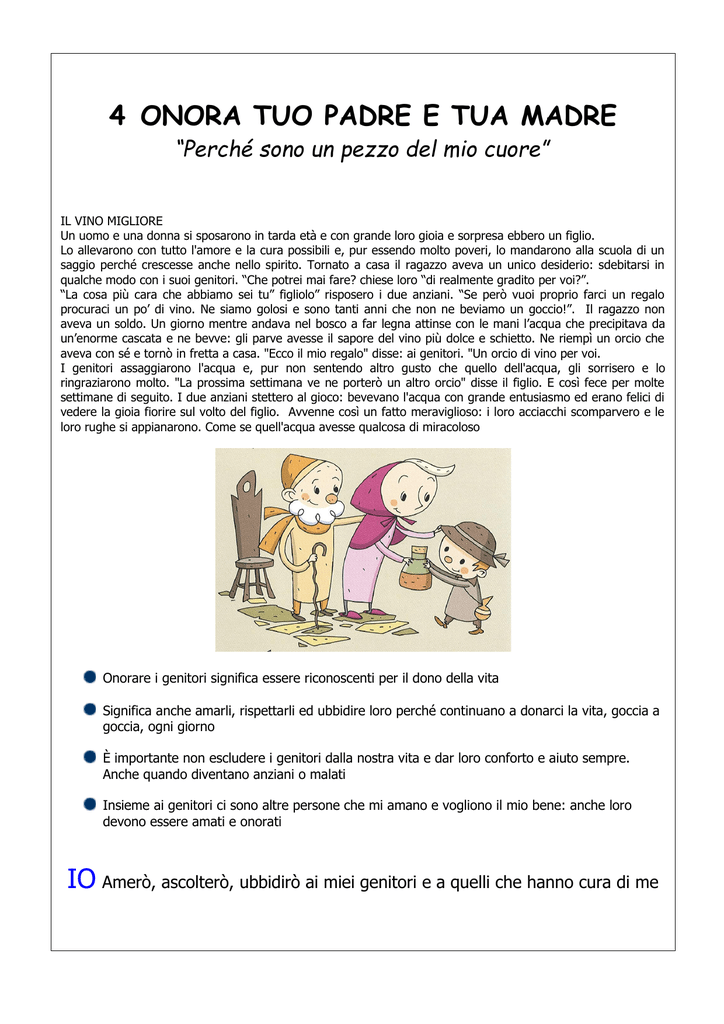 4 ONORA TUO PADRE E TUA MADRE

"Perché sono un pezzo del mio cuore"

IL VINO MIGLIORE

Un uomo e una donna si sposarono in tarda età e con grande loro gioia e sorpresa ebbero un figlio.

Lo allevarono con tutto l'amore e la cura possibili e, pur essendo molto poveri, lo mandarono alla scuola di un saggio perché crescesse anche nello spirito. Tornato a casa il ragazzo aveva un unico desiderio: sdebitarsi in qualche modo con i suoi genitori. "Che potrei mai fare? chiese loro "di realmente gradito per voi?".

"La cosa più cara che abbiamo sei tu" figliolo" risposero i due anziani. "Se però vuoi proprio farci un regalo procuraci un po' di vino. Ne siamo golosi e sono tanti anni che non ne beviamo un goccio!". Il ragazzo non aveva un soldo. Un giorno mentre andava nel bosco a far legna attinse con le mani l'acqua che precipitava da un'enorme cascata e ne bevve: gli parve avesse il sapore del vino più dolce e schietto. Ne riempì un orcio che aveva con sé e tornò in fretta a casa. "Ecco il mio regalo" disse: ai genitori. "Un orcio di vino per voi.

I genitori assaggiarono l'acqua e, pur non sentendo altro gusto che quello dell'acqua, gli sorrisero e lo ringraziarono molto. "La prossima settimana ve ne porterò un altro orcio" disse il figlio. E così fece per molte settimane di seguito. I due anziani stettero al gioco: bevevano l'acqua con grande entusiasmo ed erano felici di vedere la gioia fiorire sul volto del figlio. Avvenne così un fatto meraviglioso: i loro acciacchi scomparvero e le loro rughe si appianarono. Come se quell'acqua avesse qualcosa di miracoloso

• Onorare i genitori significa essere riconoscenti per il dono della vita

• Significa anche amarli, rispettarli ed ubbidire loro perché continuano a donarci la vita, goccia a goccia, ogni giorno

• È importante non escludere i genitori dalla nostra vita e dar loro conforto e aiuto sempre. Anche quando diventano anziani o malati

• Insieme ai genitori ci sono altre persone che mi amano e vogliono il mio bene: anche loro devono essere amati e onorati

IO Amerò, ascolterò, ubbidirò ai miei genitori e a quelli che hanno cura di me